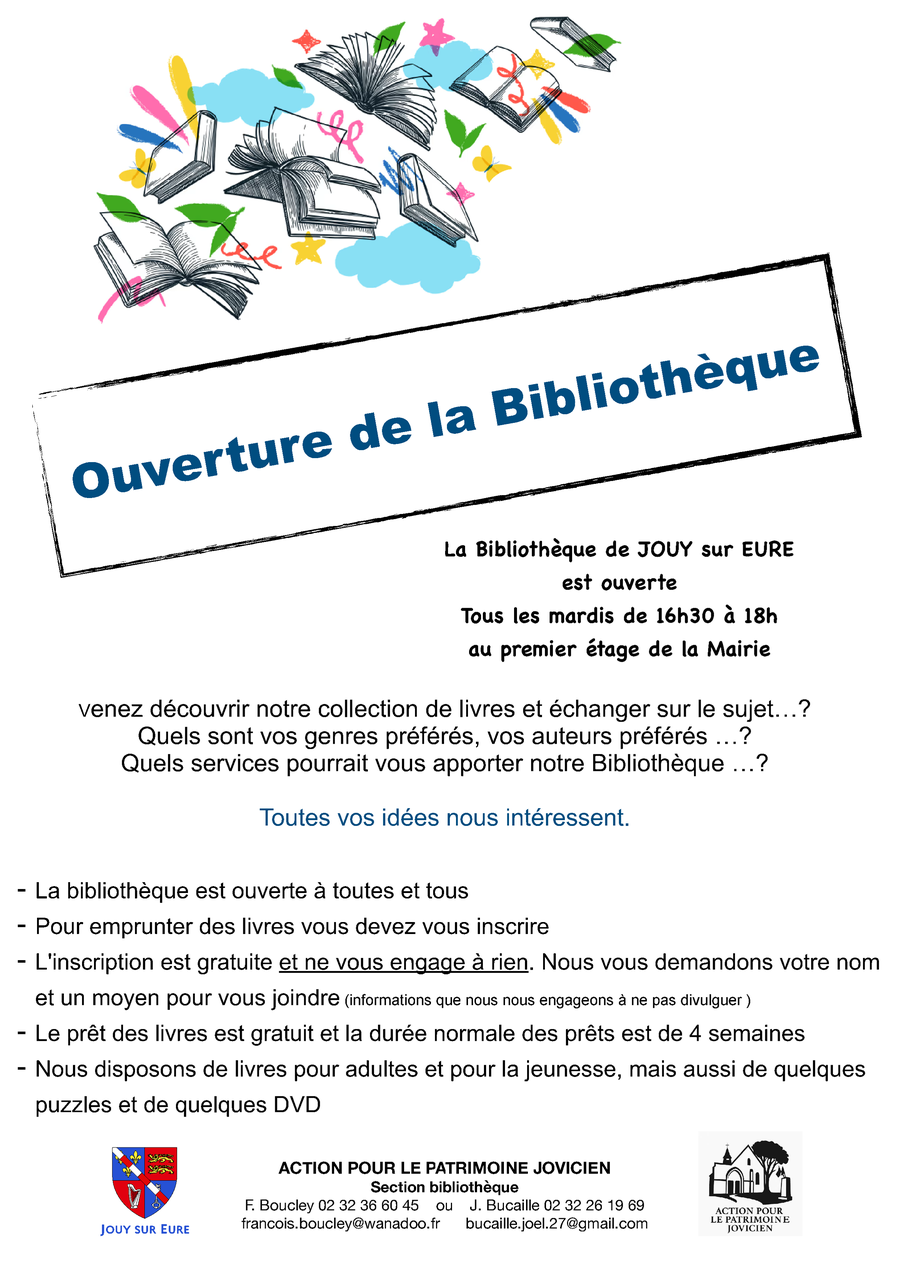 Ouverture de la Bibliothèque

La Bibliothèque de JOUY sur EURE
est ouverte
Tous les mardis de 16h30 à 18h
au premier étage de la Mairie

venez découvrir notre collection de livres et échanger sur le sujet…?
Quels sont vos genres préférés, vos auteurs préférés …?
Quels services pourrait vous apporter notre Bibliothèque …?

Toutes vos idées nous intéressent.

- La bibliothèque est ouverte à toutes et tous
- Pour emprunter des livres vous devez vous inscrire
- L'inscription est gratuite et ne vous engage à rien. Nous vous demandons votre nom et un moyen pour vous joindre (informations que nous nous engageons à ne pas divulguer )
- Le prêt des livres est gratuit et la durée normale des prêts est de 4 semaines
- Nous disposons de livres pour adultes et pour la jeunesse, mais aussi de quelques puzzles et de quelques DVD

JOUY SUR EURE

ACTION POUR LE PATRIMOINE JOVICIEN
Section bibliothèque
F. Boucley 02 32 36 60 45 ou J. Bucaille 02 32 26 19 69
francois.boucley@wanadoo.fr bucaille.joel.27@gmail.com

ACTION POUR LE PATRIMOINE JOVICIEN